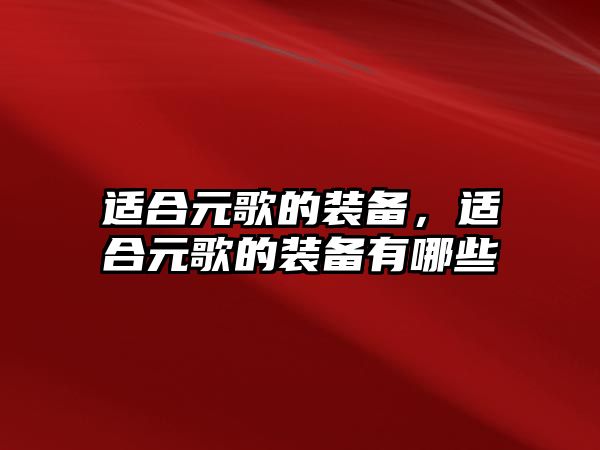 适合元歌的装备，适合元歌的装备有哪些